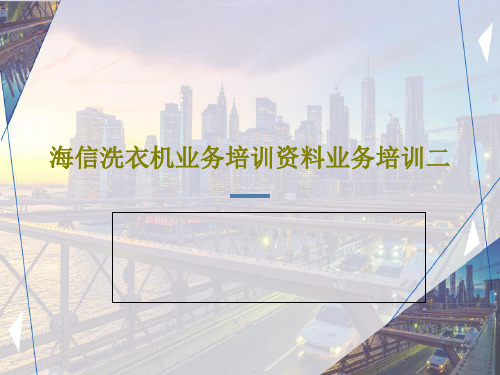 海信洗衣机业务培训资料业务培训二